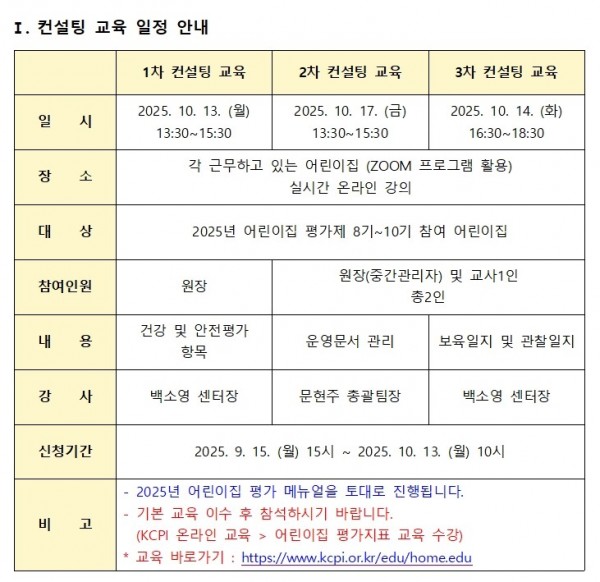 Ⅰ. 컨설팅 교육 일정 안내

| | 1차 컨설팅 교육 | 2차 컨설팅 교육 | 3차 컨설팅 교육 |
|---|---|---|---|
| 일 시 | 2025. 10. 13. (월) 13:30~15:30 | 2025. 10. 17. (금) 13:30~15:30 | 2025. 10. 14. (화) 16:30~18:30 |
| 장 소 | 각 근무하고 있는 어린이집 (ZOOM 프로그램 활용) 실시간 온라인 강의 | | |
| 대 상 | 2025년 어린이집 평가제 8기~10기 참여 어린이집 | | |
| 참여인원 | 원장 | 원장(중간관리자) 및 교사1인 총2인 | |
| 내 용 | 건강 및 안전평가 항목 | 운영문서 관리 | 보육일지 및 관찰일지 |
| 강 사 | 백소영 센터장 | 문현주 총괄팀장 | 백소영 센터장 |
| 신청기간 | 2025. 9. 15. (월) 15시 ~ 2025. 10. 13. (월) 10시 | | |
| 비 고 | - 2025년 어린이집 평가 메뉴얼을 토대로 진행됩니다. - 기본 교육 이수 후 참석하시기 바랍니다. (KCPI 온라인 교육 > 어린이집 평가지표 교육 수강) * 교육 바로가기 : https://www.kcpi.or.kr/edu/home.edu | | |